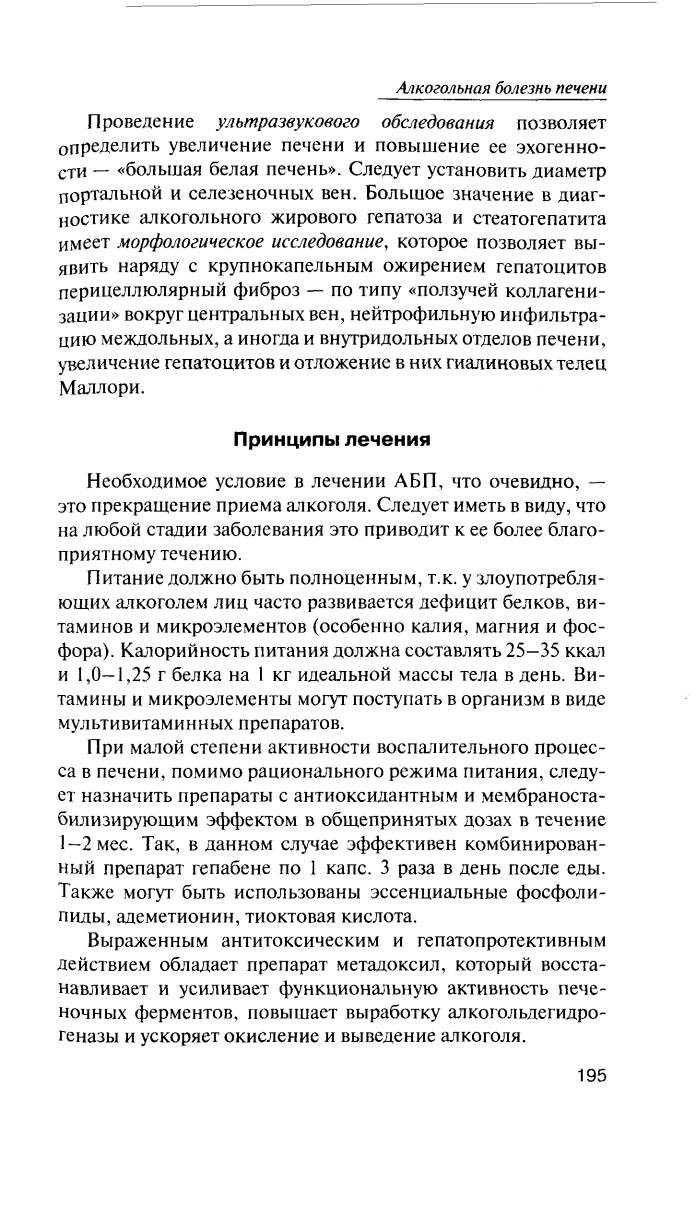 Алкогольная болезнь печени

Проведение ультразвукового обследования позволяет определить увеличение печени и повышение ее эхогенности — «большая белая печень». Следует установить диаметр портальной и селезеночных вен. Большое значение в диагностике алкогольного жирового гепатоза и стеатогепатита имеет морфологическое исследование, которое позволяет выявить наряду с крупнокапельным ожирением гепатоцитов перицеллюлярный фиброз — по типу «ползучей коллагенизации» вокруг центральных вен, нейтрофильную инфильтрацию междольных, а иногда и внутридольных отделов печени, увеличение гепатоцитов и отложение в них гиалиновых телец Маллори.

Принципы лечения

Необходимое условие в лечении АБП, что очевидно, — это прекращение приема алкоголя. Следует иметь в виду, что на любой стадии заболевания это приводит к ее более благоприятному течению.

Питание должно быть полноценным, т.к. у злоупотребляющих алкоголем лиц часто развивается дефицит белков, витаминов и микроэлементов (особенно калия, магния и фосфора). Калорийность питания должна составлять 25–35 ккал и 1,0–1,25 г белка на 1 кг идеальной массы тела в день. Витамины и микроэлементы могут поступать в организм в виде мультивитаминных препаратов.

При малой степени активности воспалительного процесса в печени, помимо рационального режима питания, следует назначить препараты с антиоксидантным и мембраностабилизирующим эффектом в общепринятых дозах в течение 1–2 мес. Так, в данном случае эффективен комбинированный препарат гепабене по 1 капс. 3 раза в день после еды. Также могут быть использованы эссенциальные фосфолипиды, адеметионин, тиоктовая кислота.

Выраженным антитоксическим и гепатопротективным действием обладает препарат метадоксил, который восстанавливает и усиливает функциональную активность печеночных ферментов, повышает выработку алкогольдегидрогеназы и ускоряет окисление и выведение алкоголя.

195